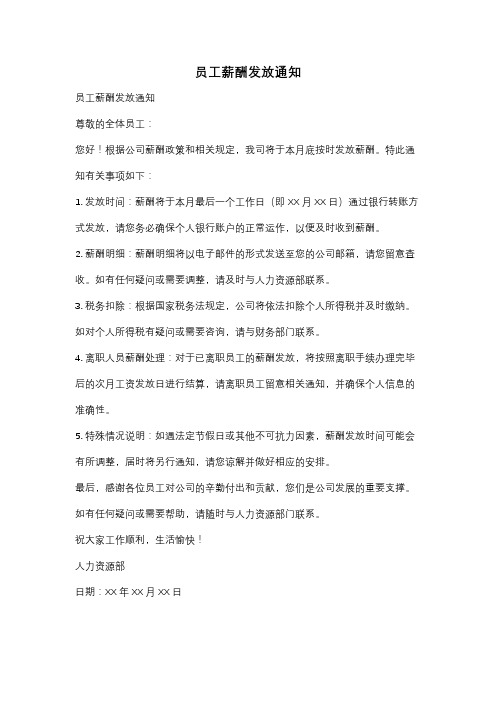 员工薪酬发放通知

员工薪酬发放通知

尊敬的全体员工：

您好！根据公司薪酬政策和相关规定，我司将于本月底按时发放薪酬。特此通知有关事项如下：

1. 发放时间：薪酬将于本月最后一个工作日（即 XX 月 XX 日）通过银行转账方式发放，请您务必确保个人银行账户的正常运作，以便及时收到薪酬。

2. 薪酬明细：薪酬明细将以电子邮件的形式发送至您的公司邮箱，请您留意查收。如有任何疑问或需要调整，请及时与人力资源部联系。

3. 税务扣除：根据国家税务法规定，公司将依法扣除个人所得税并及时缴纳。如对个人所得税有疑问或需要咨询，请与财务部门联系。

4. 离职人员薪酬处理：对于已离职员工的薪酬发放，将按照离职手续办理完毕后的次月工资发放日进行结算，请离职员工留意相关通知，并确保个人信息的准确性。

5. 特殊情况说明：如遇法定节假日或其他不可抗力因素，薪酬发放时间可能会有所调整，届时将另行通知，请您谅解并做好相应的安排。

最后，感谢各位员工对公司的辛勤付出和贡献，您们是公司发展的重要支撑。如有任何疑问或需要帮助，请随时与人力资源部门联系。

祝大家工作顺利，生活愉快！

人力资源部

日期：XX 年 XX 月 XX 日